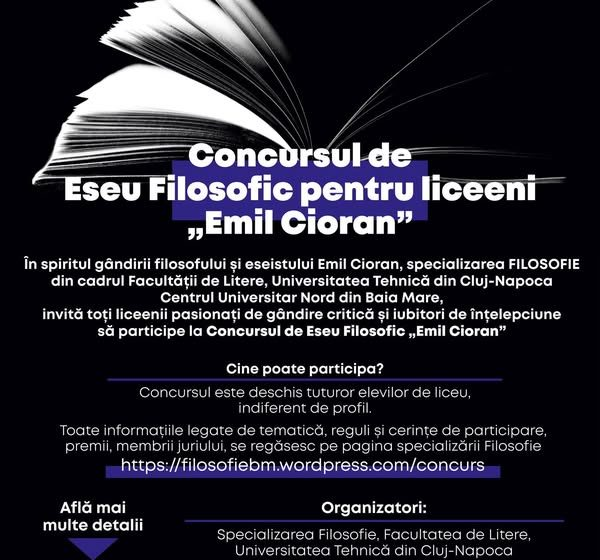 Concursul de
Eseu Filosofic pentru liceeni
„Emil Cioran”

În spiritul gândirii filosofului și eseistului Emil Cioran, specializarea FILOSOFIE din cadrul Facultății de Litere, Universitatea Tehnică din Cluj-Napoca Centrul Universitar Nord din Baia Mare, invită toți liceenii pasionați de gândire critică și iubitori de înțelepciune să participe la Concursul de Eseu Filosofic „Emil Cioran”

Cine poate participa?

Concursul este deschis tuturor elevilor de liceu, indiferent de profil.

Toate informațiile legate de tematică, reguli și cerințe de participare, premii, membrii juriului, se regăsesc pe pagina specializării Filosofie
https://filosofiebm.wordpress.com/concurs

Află mai multe detalii

Organizatori:

Specializarea Filosofie, Facultatea de Litere, Universitatea Tehnică din Cluj-Napoca